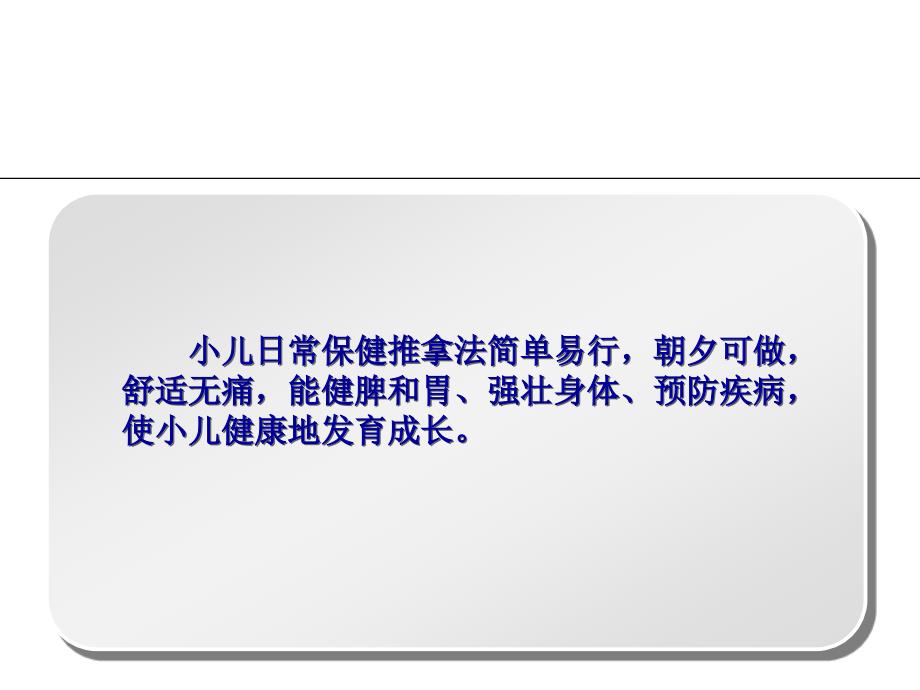 小儿日常保健推拿法简单易行，朝夕可做，舒适无痛，能健脾和胃、强壮身体、预防疾病，使小儿健康地发育成长。